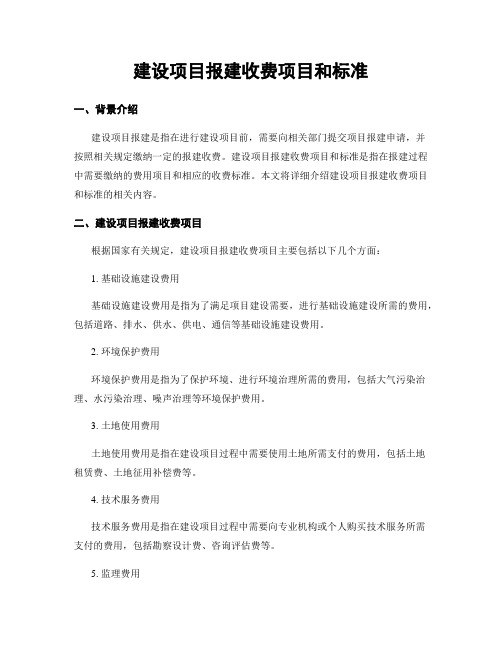 建设项目报建收费项目和标准

一、背景介绍

建设项目报建是指在进行建设项目前，需要向相关部门提交项目报建申请，并按照相关规定缴纳一定的报建收费。建设项目报建收费项目和标准是指在报建过程中需要缴纳的费用项目和相应的收费标准。本文将详细介绍建设项目报建收费项目和标准的相关内容。

二、建设项目报建收费项目

根据国家有关规定，建设项目报建收费项目主要包括以下几个方面：

1. 基础设施建设费用

基础设施建设费用是指为了满足项目建设需要，进行基础设施建设所需的费用，包括道路、排水、供水、供电、通信等基础设施建设费用。

2. 环境保护费用

环境保护费用是指为了保护环境、进行环境治理所需的费用，包括大气污染治理、水污染治理、噪声治理等环境保护费用。

3. 土地使用费用

土地使用费用是指在建设项目过程中需要使用土地所需支付的费用，包括土地租赁费、土地征用补偿费等。

4. 技术服务费用

技术服务费用是指在建设项目过程中需要向专业机构或个人购买技术服务所需支付的费用，包括勘察设计费、咨询评估费等。

5. 监理费用